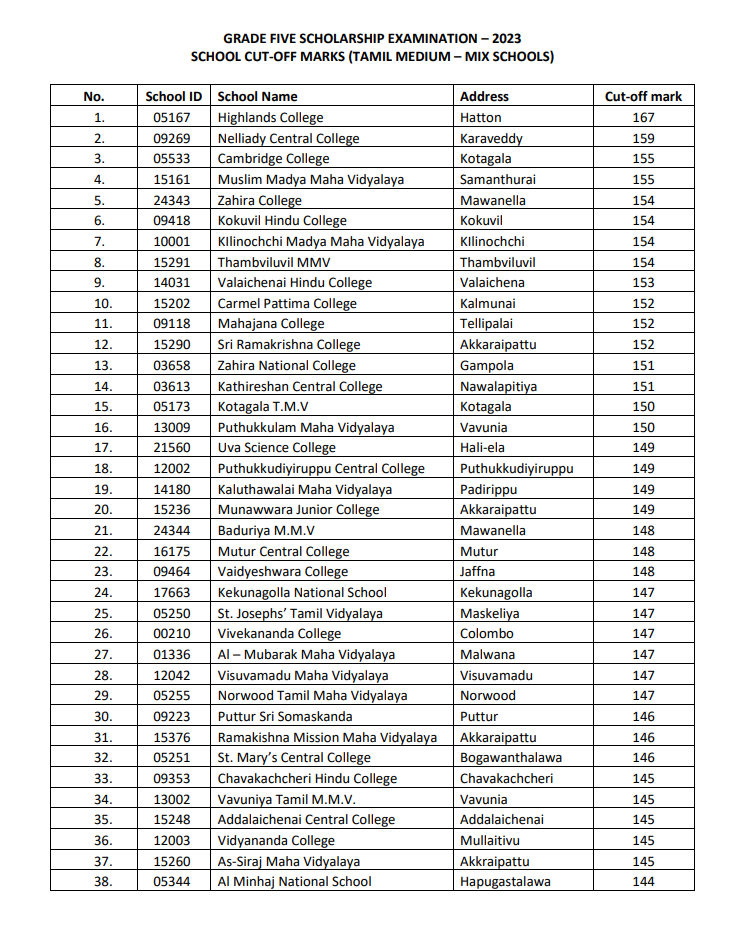 GRADE FIVE SCHOLARSHIP EXAMINATION – 2023
SCHOOL CUT-OFF MARKS (TAMIL MEDIUM – MIX SCHOOLS)

| No. | School ID | School Name | Address | Cut-off mark |
|---|---|---|---|---|
| 1. | 05167 | Highlands College | Hatton | 167 |
| 2. | 09269 | Nelliady Central College | Karaveddy | 159 |
| 3. | 05533 | Cambridge College | Kotagala | 155 |
| 4. | 15161 | Muslim Madya Maha Vidyalaya | Samanthurai | 155 |
| 5. | 24343 | Zahira College | Mawanella | 154 |
| 6. | 09418 | Kokuvil Hindu College | Kokuvil | 154 |
| 7. | 10001 | KIlinochchi Madya Maha Vidyalaya | KIlinochchi | 154 |
| 8. | 15291 | Thambviluvil MMV | Thambviluvil | 154 |
| 9. | 14031 | Valaichenai Hindu College | Valaichena | 153 |
| 10. | 15202 | Carmel Pattima College | Kalmunai | 152 |
| 11. | 09118 | Mahajana College | Tellipalai | 152 |
| 12. | 15290 | Sri Ramakrishna College | Akkaraipattu | 152 |
| 13. | 03658 | Zahira National College | Gampola | 151 |
| 14. | 03613 | Kathireshan Central College | Nawalapitiya | 151 |
| 15. | 05173 | Kotagala T.M.V | Kotagala | 150 |
| 16. | 13009 | Puthukkulam Maha Vidyalaya | Vavunia | 150 |
| 17. | 21560 | Uva Science College | Hali-ela | 149 |
| 18. | 12002 | Puthukkudiyiruppu Central College | Puthukkudiyiruppu | 149 |
| 19. | 14180 | Kaluthawalai Maha Vidyalaya | Padirippu | 149 |
| 20. | 15236 | Munawwara Junior College | Akkaraipattu | 149 |
| 21. | 24344 | Baduriya M.M.V | Mawanella | 148 |
| 22. | 16175 | Mutur Central College | Mutur | 148 |
| 23. | 09464 | Vaidyeshwara College | Jaffna | 148 |
| 24. | 17663 | Kekunagolla National School | Kekunagolla | 147 |
| 25. | 05250 | St. Josephs' Tamil Vidyalaya | Maskeliya | 147 |
| 26. | 00210 | Vivekananda College | Colombo | 147 |
| 27. | 01336 | Al – Mubarak Maha Vidyalaya | Malwana | 147 |
| 28. | 12042 | Visuvamadu Maha Vidyalaya | Visuvamadu | 147 |
| 29. | 05255 | Norwood Tamil Maha Vidyalaya | Norwood | 147 |
| 30. | 09223 | Puttur Sri Somaskanda | Puttur | 146 |
| 31. | 15376 | Ramakishna Mission Maha Vidyalaya | Akkaraipattu | 146 |
| 32. | 05251 | St. Mary's Central College | Bogawanthalawa | 146 |
| 33. | 09353 | Chavakachcheri Hindu College | Chavakachcheri | 145 |
| 34. | 13002 | Vavuniya Tamil M.M.V. | Vavunia | 145 |
| 35. | 15248 | Addalaichenai Central College | Addalaichenai | 145 |
| 36. | 12003 | Vidyananda College | Mullaitivu | 145 |
| 37. | 15260 | As-Siraj Maha Vidyalaya | Akkraipattu | 145 |
| 38. | 05344 | Al Minhaj National School | Hapugastalawa | 144 |